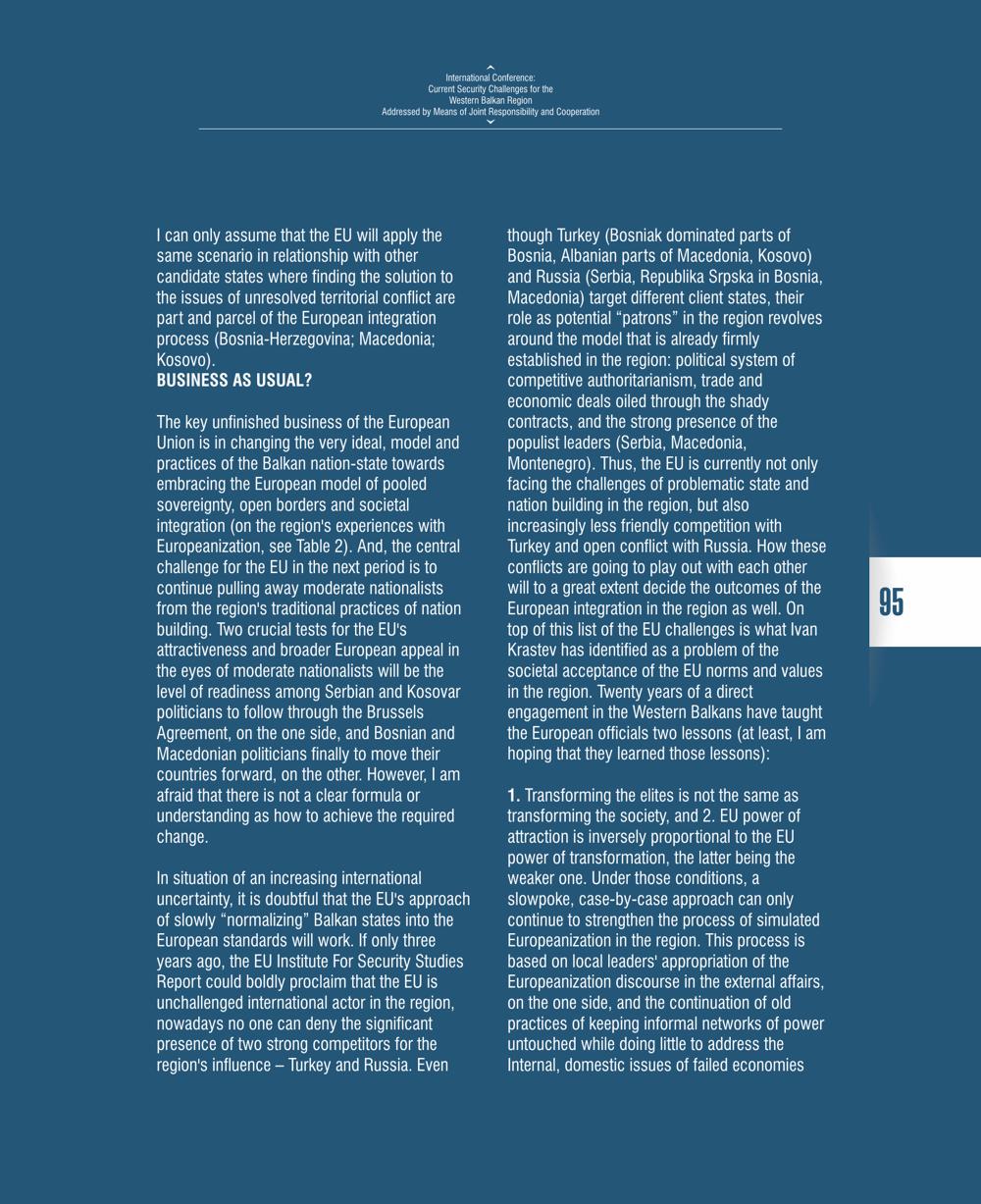 International Conference:
Current Security Challenges for the
Western Balkan Region
Addressed by Means of Joint Responsibility and Cooperation

I can only assume that the EU will apply the same scenario in relationship with other candidate states where finding the solution to the issues of unresolved territorial conflict are part and parcel of the European integration process (Bosnia-Herzegovina; Macedonia; Kosovo).

BUSINESS AS USUAL?

The key unfinished business of the European Union is in changing the very ideal, model and practices of the Balkan nation-state towards embracing the European model of pooled sovereignty, open borders and societal integration (on the region's experiences with Europeanization, see Table 2). And, the central challenge for the EU in the next period is to continue pulling away moderate nationalists from the region's traditional practices of nation building. Two crucial tests for the EU's attractiveness and broader European appeal in the eyes of moderate nationalists will be the level of readiness among Serbian and Kosovar politicians to follow through the Brussels Agreement, on the one side, and Bosnian and Macedonian politicians finally to move their countries forward, on the other. However, I am afraid that there is not a clear formula or understanding as how to achieve the required change.

In situation of an increasing international uncertainty, it is doubtful that the EU's approach of slowly "normalizing" Balkan states into the European standards will work. If only three years ago, the EU Institute For Security Studies Report could boldly proclaim that the EU is unchallenged international actor in the region, nowadays no one can deny the significant presence of two strong competitors for the region's influence – Turkey and Russia. Even though Turkey (Bosniak dominated parts of Bosnia, Albanian parts of Macedonia, Kosovo) and Russia (Serbia, Republika Srpska in Bosnia, Macedonia) target different client states, their role as potential "patrons" in the region revolves around the model that is already firmly established in the region: political system of competitive authoritarianism, trade and economic deals oiled through the shady contracts, and the strong presence of the populist leaders (Serbia, Macedonia, Montenegro). Thus, the EU is currently not only facing the challenges of problematic state and nation building in the region, but also increasingly less friendly competition with Turkey and open conflict with Russia. How these conflicts are going to play out with each other will to a great extent decide the outcomes of the European integration in the region as well. On top of this list of the EU challenges is what Ivan Krastev has identified as a problem of the societal acceptance of the EU norms and values in the region. Twenty years of a direct engagement in the Western Balkans have taught the European officials two lessons (at least, I am hoping that they learned those lessons):

1. Transforming the elites is not the same as transforming the society, and 2. EU power of attraction is inversely proportional to the EU power of transformation, the latter being the weaker one. Under those conditions, a slowpoke, case-by-case approach can only continue to strengthen the process of simulated Europeanization in the region. This process is based on local leaders' appropriation of the Europeanization discourse in the external affairs, on the one side, and the continuation of old practices of keeping informal networks of power untouched while doing little to address the Internal, domestic issues of failed economies

95